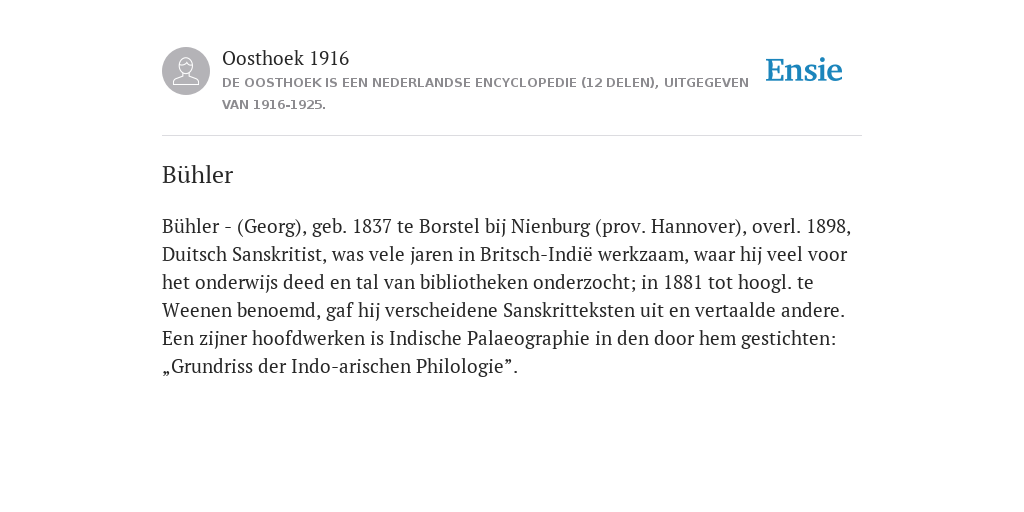 Oosthoek 1916
DE OOSTHOEK IS EEN NEDERLANDSE ENCYCLOPEDIE (12 DELEN), UITGEGEVEN VAN 1916-1925.

Ensie

Bühler

Bühler - (Georg), geb. 1837 te Borstel bij Nienburg (prov. Hannover), overl. 1898, Duitsch Sanskritist, was vele jaren in Britsch-Indië werkzaam, waar hij veel voor het onderwijs deed en tal van bibliotheken onderzocht; in 1881 tot hoogl. te Weenen benoemd, gaf hij verscheidene Sanskritteksten uit en vertaalde andere. Een zijner hoofdwerken is Indische Palaeographie in den door hem gestichten: „Grundriss der Indo-arischen Philologie”.